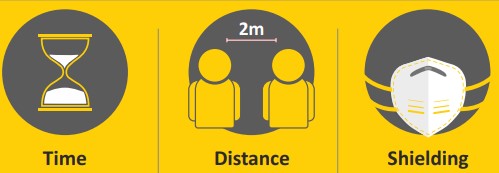 Time

2m

Distance

Shielding